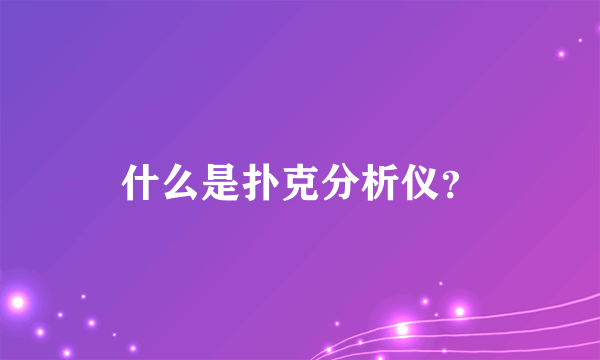 什么是扑克分析仪?